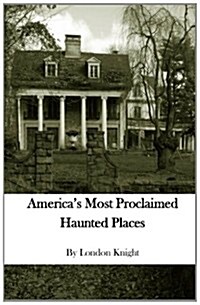 America's Most Proclaimed Haunted Places

By London Knight